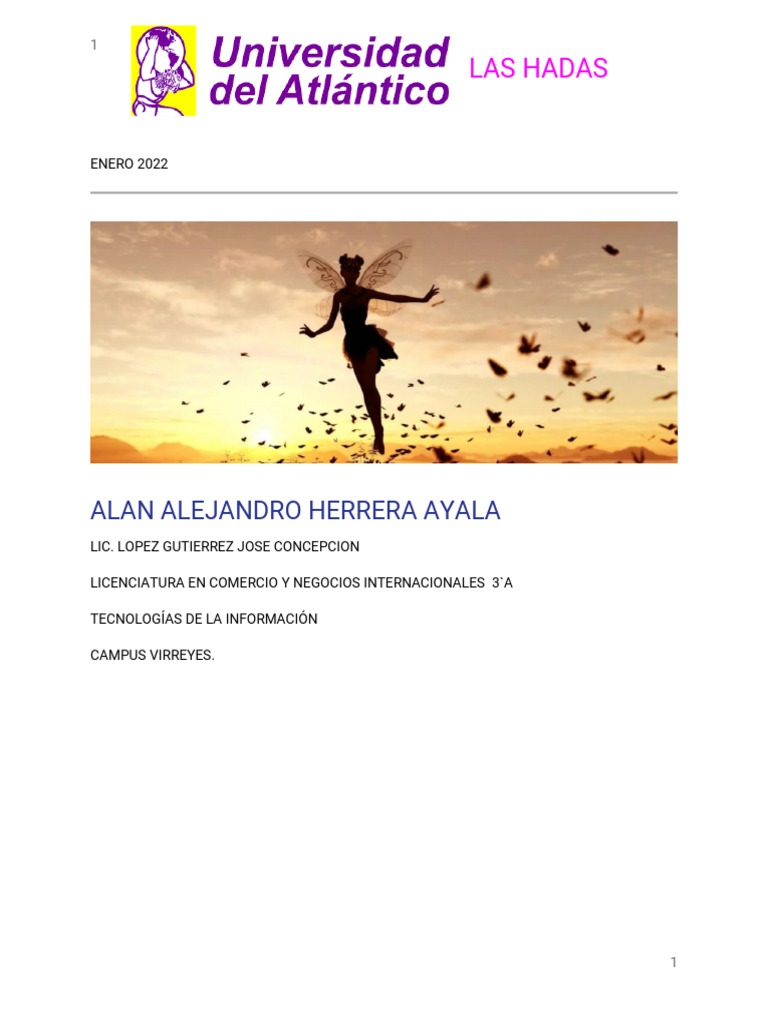 1

Universidad del Atlántico

LAS HADAS

ENERO 2022

ALAN ALEJANDRO HERRERA AYALA

LIC. LOPEZ GUTIERREZ JOSE CONCEPCION

LICENCIATURA EN COMERCIO Y NEGOCIOS INTERNACIONALES 3`A

TECNOLOGÍAS DE LA INFORMACIÓN

CAMPUS VIRREYES.

1